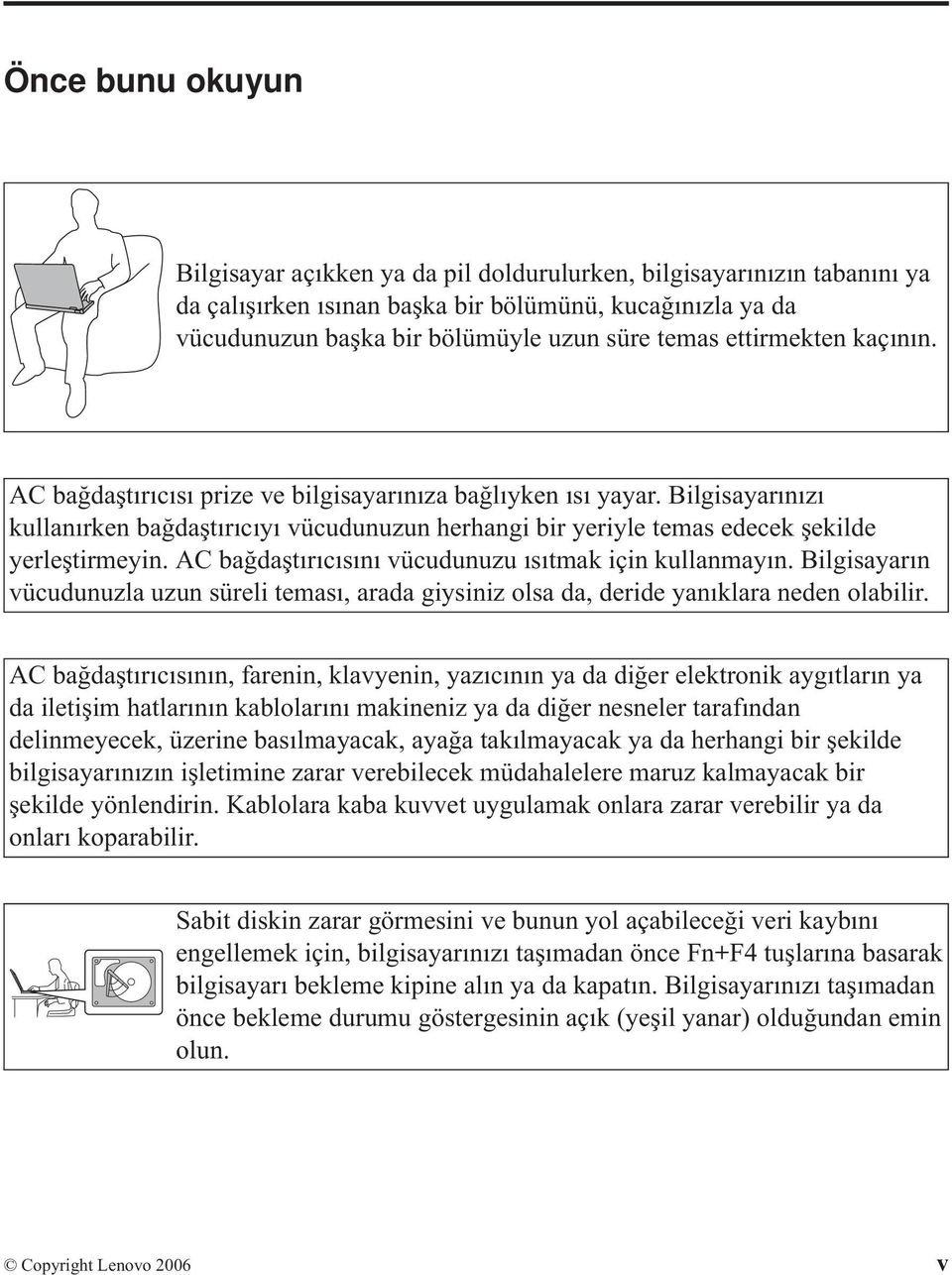 Önce bunu okuyun

Bilgisayar açıkken ya da pil doldurulurken, bilgisayarınızın tabanını ya da çalışırken ısınan başka bir bölümünü, kucağınızla ya da vücudunuzun başka bir bölümüyle uzun süre temas ettirmekten kaçının.

AC bağdaştırıcısı prize ve bilgisayarınıza bağlıyken ısı yayar. Bilgisayarınızı kullanırken bağdaştırıcıyı vücudunuzun herhangi bir yeriyle temas edecek şekilde yerleştirmeyin. AC bağdaştırıcısını vücudunuzu ısıtmak için kullanmayın. Bilgisayarın vücudunuzla uzun süreli teması, arada giysiniz olsa da, deride yanıklara neden olabilir.

AC bağdaştırıcısının, farenin, klavyenin, yazıcının ya da diğer elektronik aygıtların ya da iletişim hatlarının kablolarını makineniz ya da diğer nesneler tarafından delinmeyecek, üzerine basılmayacak, ayağa takılmayacak ya da herhangi bir şekilde bilgisayarınızın işletimine zarar verebilecek müdahalelere maruz kalmayacak bir şekilde yönlendirin. Kablolara kaba kuvvet uygulamak onlara zarar verebilir ya da onları koparabilir.

Sabit diskin zarar görmesini ve bunun yol açabileceği veri kaybını engellemek için, bilgisayarınızı taşımadan önce Fn+F4 tuşlarına basarak bilgisayarı bekleme kipine alın ya da kapatın. Bilgisayarınızı taşımadan önce bekleme durumu göstergesinin açık (yeşil yanar) olduğundan emin olun.

© Copyright Lenovo 2006 v